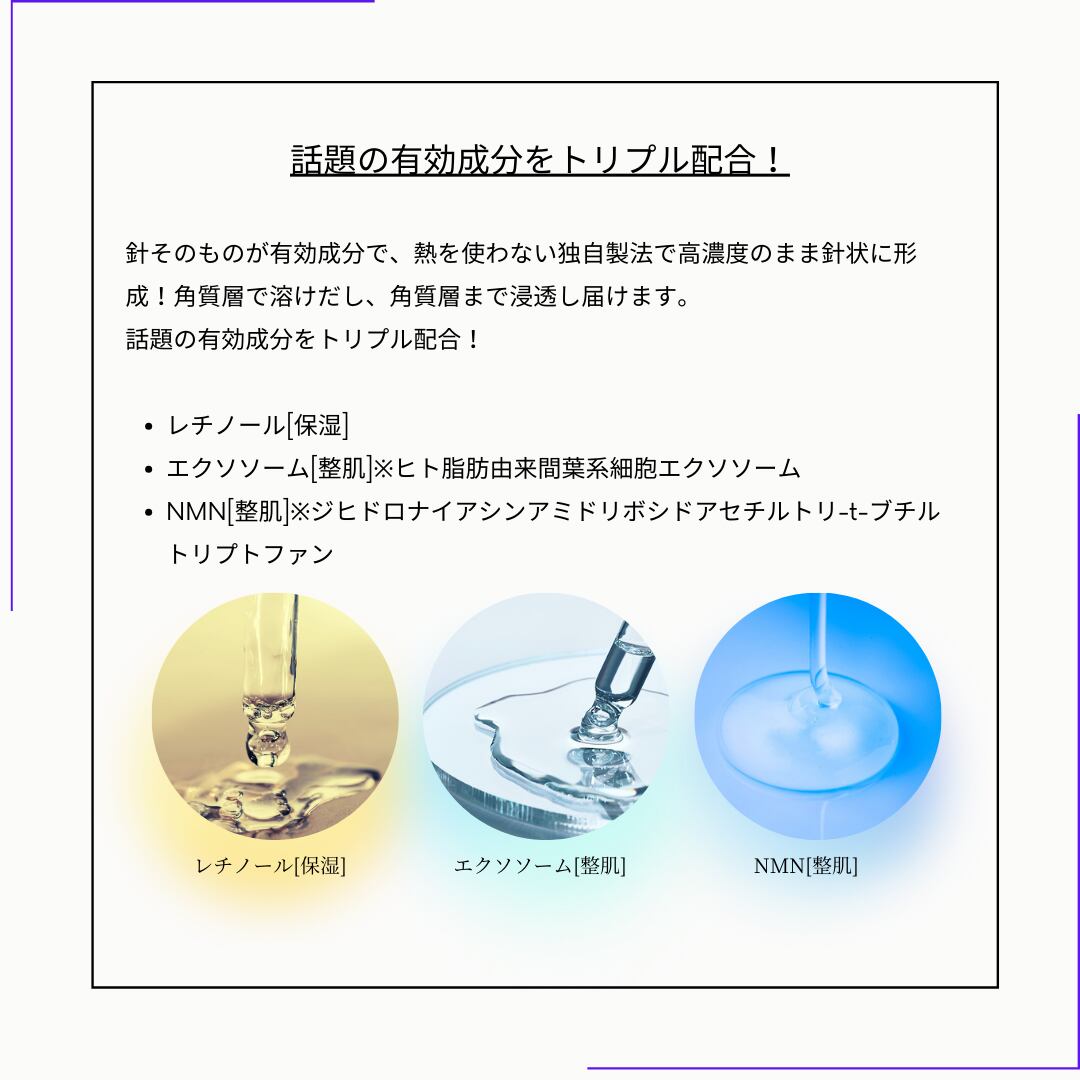 話題の有効成分をトリプル配合！

針そのものが有効成分で、熱を使わない独自製法で高濃度のまま針状に形成！角質層で溶けだし、角質層まで浸透し届けます。
話題の有効成分をトリプル配合！

• レチノール[保湿]
• エクソソーム[整肌]※ヒト脂肪由来間葉系細胞エクソソーム
• NMN[整肌]※ジヒドロナイアシンアミドリボシドアセチルトリ-t-ブチルトリプトファン

レチノール[保湿]

エクソソーム[整肌]

NMN[整肌]